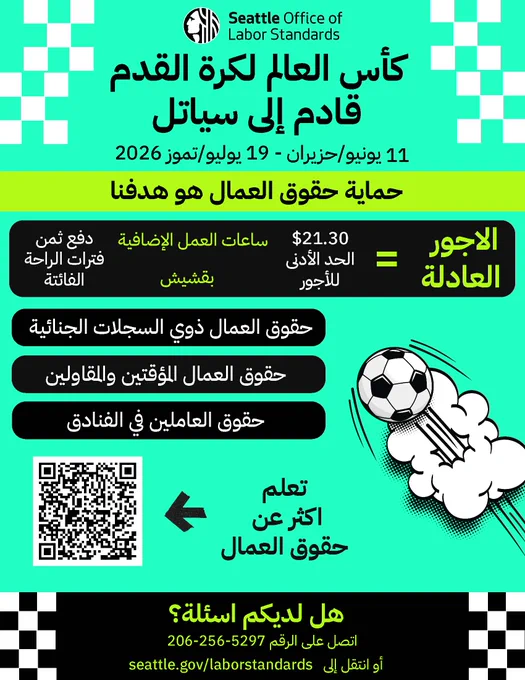 Seattle Office of
Labor Standards

كأس العالم لكرة القدم
قادم إلى سياتل

11 يونيو/حزيران - 19 يوليو/تموز 2026

حماية حقوق العمال هو هدفنا

الاجور
العادلة
=

$21.30
الحد الأدنى
للأجور

ساعات العمل الإضافية

بقشيش

دفع ثمن
فترات الراحة
الفائتة

حقوق العمال ذوي السجلات الجنائية

حقوق العمال المؤقتين والمقاولين

حقوق العاملين في الفنادق

تعلم
اكثر عن
حقوق العمال

هل لديكم اسئلة؟
اتصل على الرقم 206-256-5297
أو انتقل إلى seattle.gov/laborstandards